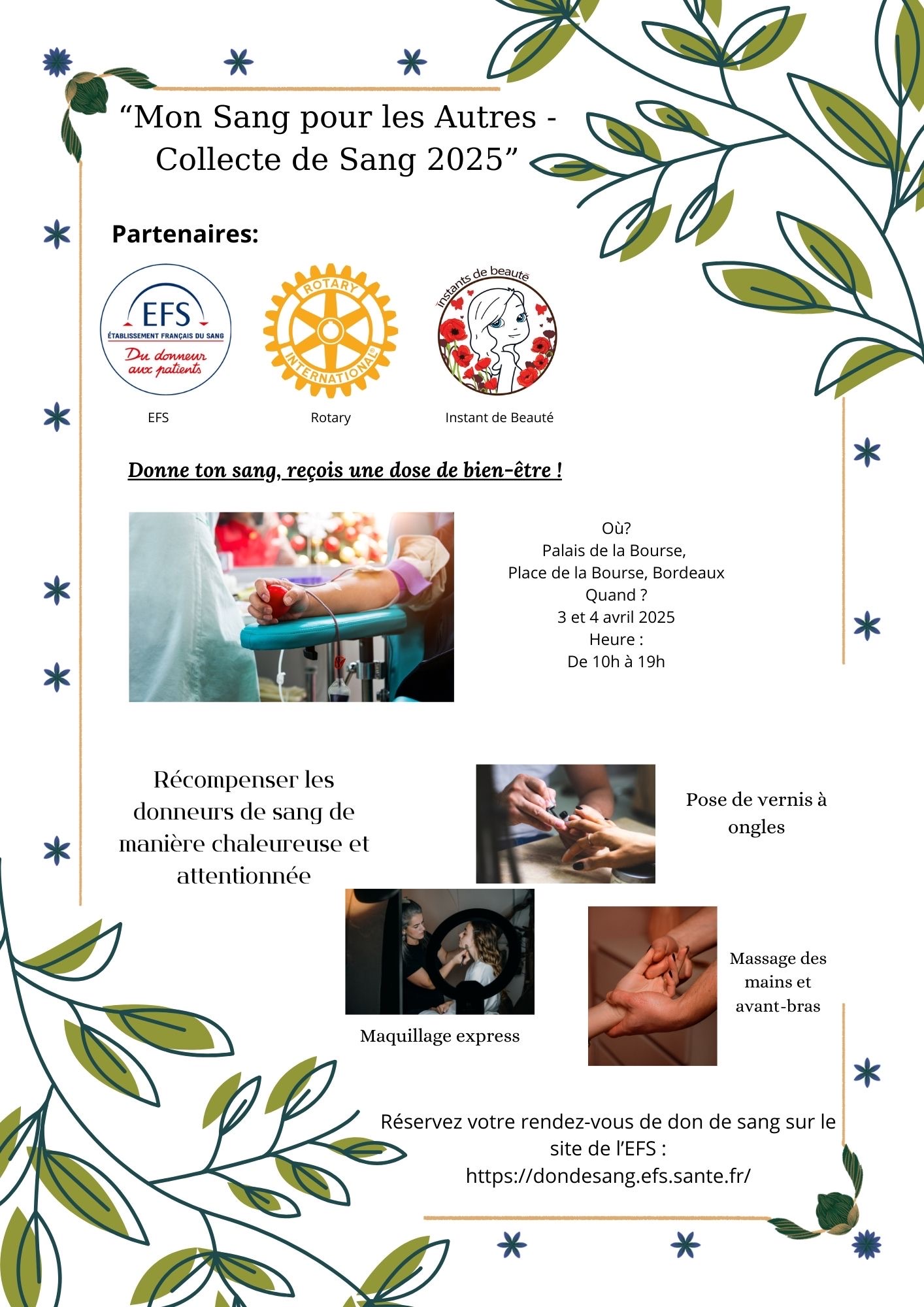 “Mon Sang pour les Autres - Collecte de Sang 2025”

Partenaires:

EFS
ÉTABLISSEMENT FRANÇAIS DU SANG
Du donneur aux patients

ROTARY INTERNATIONAL

instants de beauté

EFS

Rotary

Instant de Beauté

Donne ton sang, reçois une dose de bien-être !

Où?
Palais de la Bourse,
Place de la Bourse, Bordeaux
Quand ?
3 et 4 avril 2025
Heure :
De 10h à 19h

Récompenser les donneurs de sang de manière chaleureuse et attentionnée

Pose de vernis à ongles

Maquillage express

Massage des mains et avant-bras

Réservez votre rendez-vous de don de sang sur le site de l’EFS :
https://dondesang.efs.sante.fr/